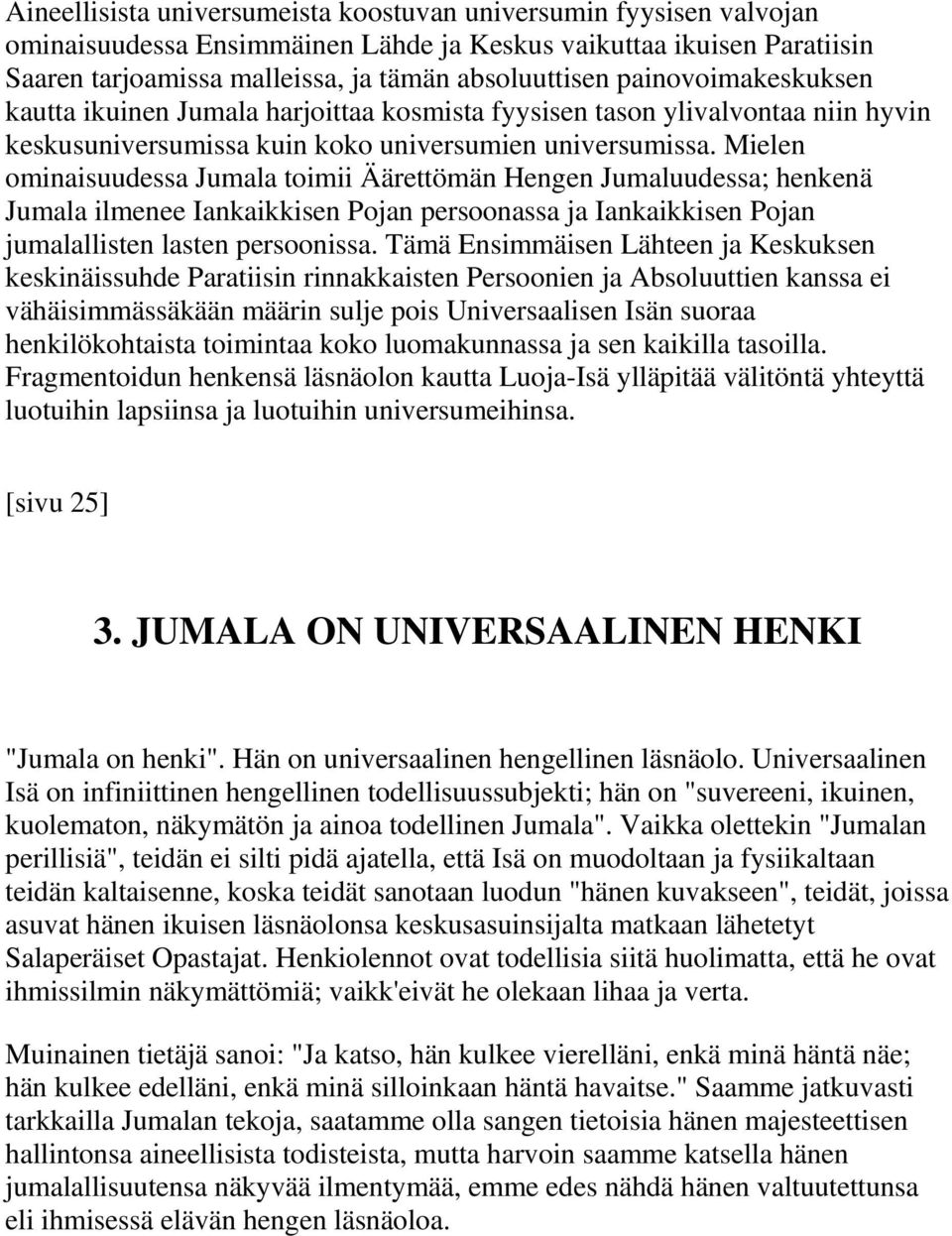 Aineellisista universumeista koostuvan universumin fyysisen valvojan ominaisuudessa Ensimmäinen Lähde ja Keskus vaikuttaa ikuisen Paratiisin Saaren tarjoamissa malleissa, ja tämän absoluuttisen painovoimakeskuksen kautta ikuinen Jumala harjoittaa kosmista fyysisen tason ylivalvontaa niin hyvin keskusuniversumissa kuin koko universumien universumissa. Mielen ominaisuudessa Jumala toimii Äärettömän Hengen Jumaluudessa; henkenä Jumala ilmenee Iankaikkisen Pojan persoonassa ja Iankaikkisen Pojan jumalallisten lasten persoonissa. Tämä Ensimmäisen Lähteen ja Keskuksen keskinäissuhde Paratiisin rinnakkaisten Persoonien ja Absoluuttien kanssa ei vähäisimmässäkään määrin sulje pois Universaalisen Isän suoraa henkilökohtaista toimintaa koko luomakunnassa ja sen kaikilla tasoilla. Fragmentoidun henkensä läsnäolon kautta Luoja-Isä ylläpitää välitöntä yhteyttä luotuihin lapsiinsa ja luotuihin universumeihinsa.

[sivu 25]

3. JUMALA ON UNIVERSAALINEN HENKI

"Jumala on henki". Hän on universaalinen hengellinen läsnäolo. Universaalinen Isä on infiniittinen hengellinen todellisuussubjekti; hän on "suvereeni, ikuinen, kuolematon, näkymätön ja ainoa todellinen Jumala". Vaikka olettekin "Jumalan perillisiä", teidän ei silti pidä ajatella, että Isä on muodoltaan ja fysiikaltaan teidän kaltaisenne, koska teidät sanotaan luodun "hänen kuvakseen", teidät, joissa asuvat hänen ikuisen läsnäolonsa keskusasuinsijalta matkaan lähetetyt Salaperäiset Opastajat. Henkiolennot ovat todellisia siitä huolimatta, että he ovat ihmissilmin näkymättömiä; vaikk'eivät he olekaan lihaa ja verta.

Muinainen tietäjä sanoi: "Ja katso, hän kulkee vierelläni, enkä minä häntä näe; hän kulkee edelläni, enkä minä silloinkaan häntä havaitse." Saamme jatkuvasti tarkkailla Jumalan tekoja, saatamme olla sangen tietoisia hänen majesteettisen hallintonsa aineellisista todisteista, mutta harvoin saamme katsella hänen jumalallisuutensa näkyvää ilmentymää, emme edes nähdä hänen valtuutettunsa eli ihmisessä elävän hengen läsnäoloa.